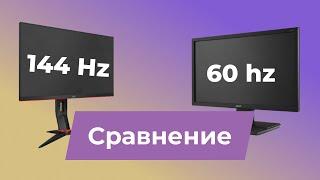 144 Hz

60 hz

Сравнение